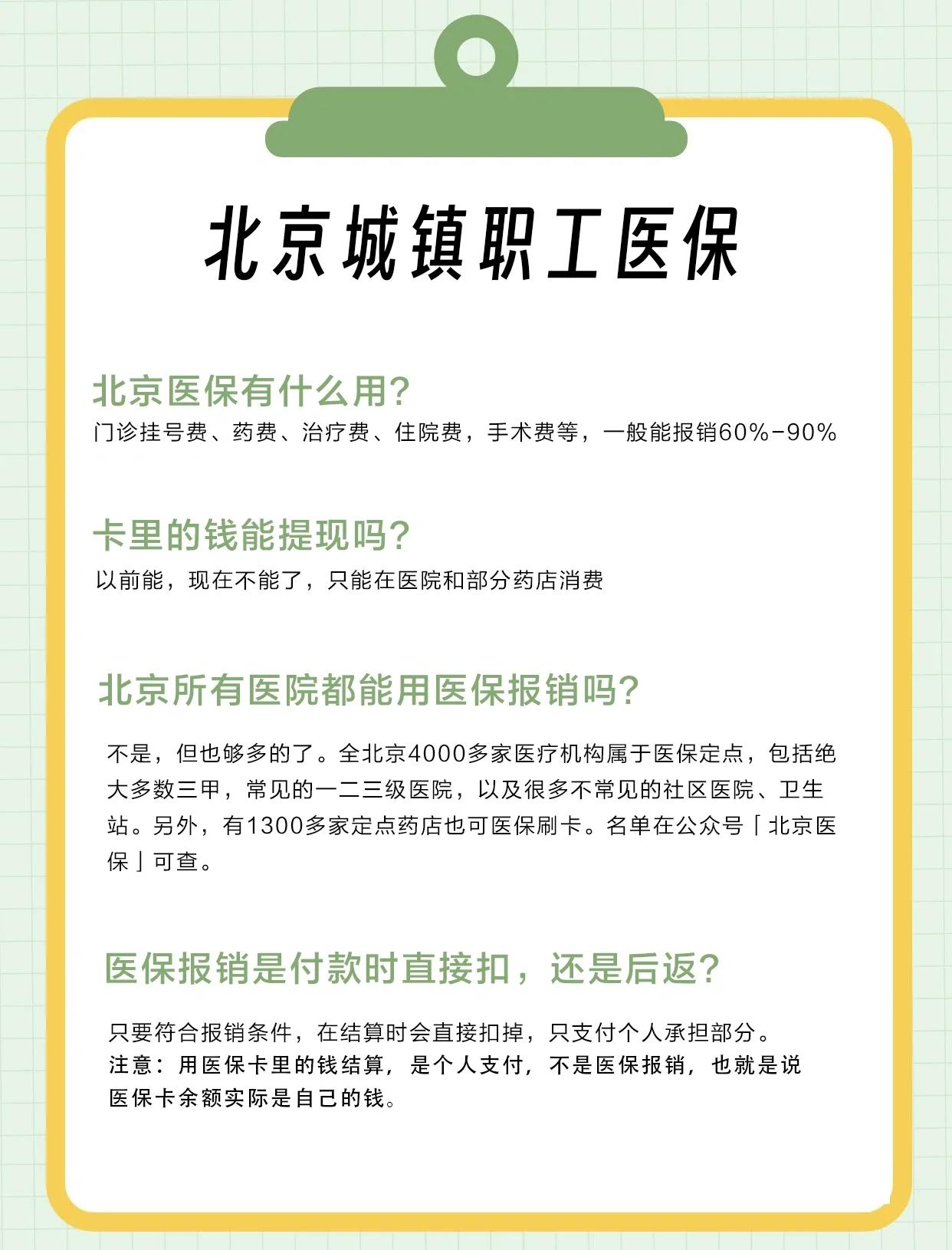 北京城镇职工医保

北京医保有什么用?
门诊挂号费、药费、治疗费、住院费，手术费等，一般能报销60%-90%

卡里的钱能提现吗?
以前能，现在不能了，只能在医院和部分药店消费

北京所有医院都能用医保报销吗?

不是，但也够多的了。全北京4000多家医疗机构属于医保定点，包括绝大多数三甲，常见的一二三级医院，以及很多不常见的社区医院、卫生站。另外，有1300多家定点药店也可医保刷卡。名单在公众号「北京医保」可查。

医保报销是付款时直接扣，还是后返?

只要符合报销条件，在结算时会直接扣掉，只支付个人承担部分。
注意：用医保卡里的钱结算，是个人支付，不是医保报销，也就是说医保卡余额实际是自己的钱。